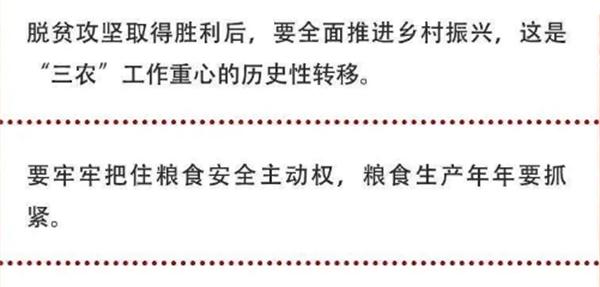 脱贫攻坚取得胜利后，要全面推进乡村振兴，这是“三农”工作重心的历史性转移。

要牢牢把住粮食安全主动权，粮食生产年年要抓紧。